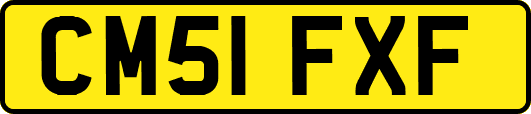 CM51 FXF